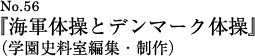 No.56
『海軍体操とデンマーク体操』
（学園史料室編集・制作）